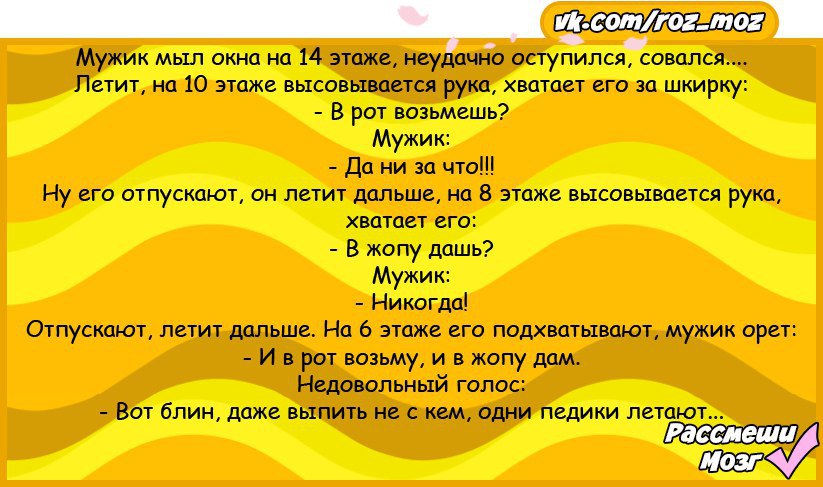 vk.com/roz_moz

Мужик мыл окна на 14 этаже, неудачно оступился, совался....
Летит, на 10 этаже высовывается рука, хватает его за шкирку:
- В рот возьмешь?
Мужик:
- Да ни за что!!!
Ну его отпускают, он летит дальше, на 8 этаже высовывается рука, хватает его:
- В жопу дашь?
Мужик:
- Никогда!
Отпускают, летит дальше. На 6 этаже его подхватывают, мужик орет:
- И в рот возьму, и в жопу дам.
Недовольный голос:
- Вот блин, даже выпить не с кем, одни педики летают...

Рассмеши Мозг